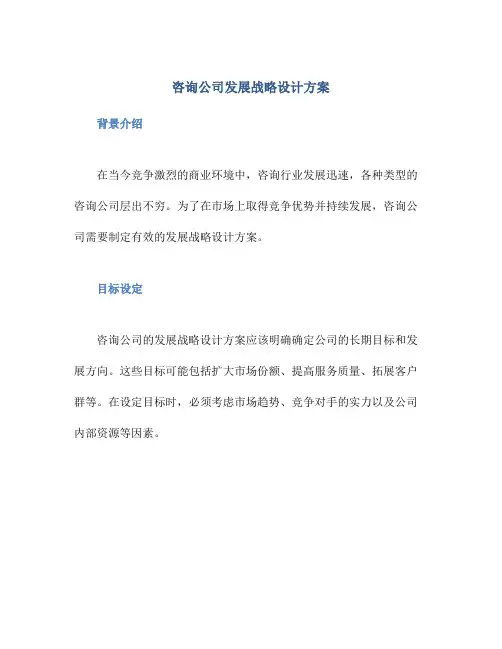 咨询公司发展战略设计方案

背景介绍

在当今竞争激烈的商业环境中，咨询行业发展迅速，各种类型的咨询公司层出不穷。为了在市场上取得竞争优势并持续发展，咨询公司需要制定有效的发展战略设计方案。

目标设定

咨询公司的发展战略设计方案应该明确确定公司的长期目标和发展方向。这些目标可能包括扩大市场份额、提高服务质量、拓展客户群等。在设定目标时，必须考虑市场趋势、竞争对手的实力以及公司内部资源等因素。